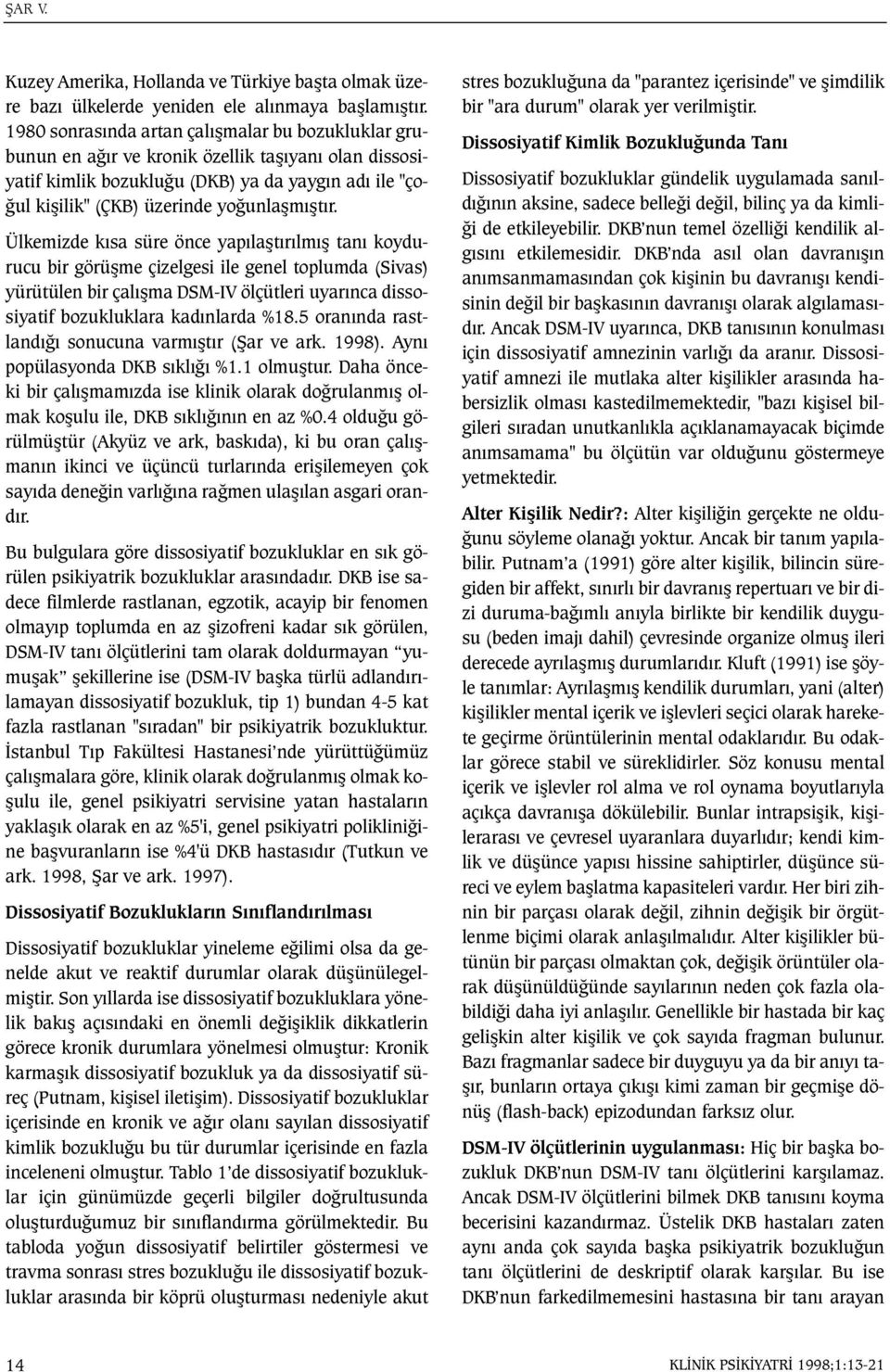 ŞAR V.

Kuzey Amerika, Hollanda ve Türkiye başta olmak üzere bazı ülkelerde yeniden ele alınmaya başlamıştır. 1980 sonrasında artan çalışmalar bu bozukluklar grubunun en ağır ve kronik özellik taşıyanı olan dissosiyatif kimlik bozukluğu (DKB) ya da yaygın adı ile "çoğul kişilik" (ÇKB) üzerinde yoğunlaşmıştır.

Ülkemizde kısa süre önce yapılaştırılmış tanı koydurucu bir görüşme çizelgesi ile genel toplumda (Sivas) yürütülen bir çalışma DSM-IV ölçütleri uyarınca dissosiyatif bozukluklara kadınlarda %18.5 oranında rastlandığı sonucuna varmıştır (Şar ve ark. 1998). Aynı popülasyonda DKB sıklığı %1.1 olmuştur. Daha önceki bir çalışmamızda ise klinik olarak doğrulanmış olmak koşulu ile, DKB sıklığının en az %0.4 olduğu görülmüştür (Akyüz ve ark, baskıda), ki bu oran çalışmanın ikinci ve üçüncü turlarında erişilemeyen çok sayıda deneğin varlığına rağmen ulaşılan asgari orandır.

Bu bulgulara göre dissosiyatif bozukluklar en sık görülen psikiyatrik bozukluklar arasındadır. DKB ise sadece filmlerde rastlanan, egzotik, acayip bir fenomen olmayıp toplumda en az şizofreni kadar sık görülen, DSM-IV tanı ölçütlerini tam olarak doldurmayan "yumuşak" şekillerine ise (DSM-IV başka türlü adlandırılamayan dissosiyatif bozukluk, tip 1) bundan 4-5 kat fazla rastlanan "sıradan" bir psikiyatrik bozukluktur. İstanbul Tıp Fakültesi Hastanesi'nde yürüttüğümüz çalışmalara göre, klinik olarak doğrulanmış olmak koşulu ile, genel psikiyatri servisine yatan hastaların yaklaşık olarak en az %5'i, genel psikiyatri polikliniğine başvuranların ise %4'ü DKB hastasıdır (Tutkun ve ark. 1998, Şar ve ark. 1997).

Dissosiyatif Bozuklukların Sınıflandırılması

Dissosiyatif bozukluklar yineleme eğilimi olsa da genelde akut ve reaktif durumlar olarak düşünülegelmiştir. Son yıllarda ise dissosiyatif bozukluklara yönelik bakış açısındaki en önemli değişiklik dikkatlerin görece kronik durumlara yönelmesi olmuştur: Kronik karmaşık dissosiyatif bozukluk ya da dissosiyatif süreç (Putnam, kişisel iletişim). Dissosiyatif bozukluklar içerisinde en kronik ve ağır olanı sayılan dissosiyatif kimlik bozukluğu bu tür durumlar içerisinde en fazla inceleneni olmuştur. Tablo 1'de dissosiyatif bozukluklar için günümüzde geçerli bilgiler doğrultusunda oluşturduğumuz bir sınıflandırma görülmektedir. Bu tabloda yoğun dissosiyatif belirtiler göstermesi ve travma sonrası stres bozukluğu ile dissosiyatif bozukluklar arasında bir köprü oluşturması nedeniyle akut stres bozukluğuna da "parantez içerisinde" ve şimdilik bir "ara durum" olarak yer verilmiştir.

Dissosiyatif Kimlik Bozukluğunda Tanı

Dissosiyatif bozukluklar gündelik uygulamada sanıldığının aksine, sadece belleği değil, bilinç ya da kimliği de etkileyebilir. DKB'nun temel özelliği kendilik algısını etkilemesidir. DKB'nda asıl olan davranışın anımsanmamasından çok kişinin bu davranışı kendisinin değil bir başkasının davranışı olarak algılamasıdır. Ancak DSM-IV uyarınca, DKB tanısının konulması için dissosiyatif amnezinin varlığı da aranır. Dissosiyatif amnezi ile mutlaka alter kişilikler arasında habersizlik olması kastedilmemektedir, "bazı kişisel bilgileri sıradan unutkanlıkla açıklanamayacak biçimde anımsamama" bu ölçütün var olduğunu göstermeye yetmektedir.

Alter Kişilik Nedir?: Alter kişiliğin gerçekte ne olduğunu söyleme olanağı yoktur. Ancak bir tanım yapılabilir. Putnam'a (1991) göre alter kişilik, bilincin süregiden bir affekt, sınırlı bir davranış repertuarı ve bir dizi duruma-bağımlı anıyla birlikte bir kendilik duygusu (beden imajı dahil) çevresinde organize olmuş ileri derecede ayrılaşmış durumlarıdır. Kluft (1991) ise şöyle tanımlar: Ayrılaşmış kendilik durumları, yani (alter) kişilikler mental içerik ve işlevleri seçici olarak harekete geçirme örüntülerinin mental odaklarıdır. Bu odaklar görece stabil ve süreklidirler. Söz konusu mental içerik ve işlevler rol alma ve rol oynama boyutlarıyla açıkça davranışa dökülebilir. Bunlar intrapsişik, kişilerarası ve çevresel uyaranlara duyarlıdır; kendi kimlik ve düşünce yapısı hissine sahiptirler, düşünce süreci ve eylem başlatma kapasiteleri vardır. Her biri zihnin bir parçası olarak değil, zihnin değişik bir örgütlenme biçimi olarak anlaşılmalıdır. Alter kişilikler bütünün bir parçası olmaktan çok, değişik örüntüler olarak düşünüldüğünde sayılarının neden çok fazla olabildiği daha iyi anlaşılır. Genellikle bir hastada bir kaç gelişkin alter kişilik ve çok sayıda fragman bulunur. Bazı fragmanlar sadece bir duyguyu ya da bir anıyı taşır, bunların ortaya çıkışı kimi zaman bir geçmişe dönüş (flash-back) epizodundan farksız olur.

DSM-IV ölçütlerinin uygulanması: Hiç bir başka bozukluk DKB'nun DSM-IV tanı ölçütlerini karşılamaz. Ancak DSM-IV ölçütlerini bilmek DKB tanısını koyma becerisini kazandırmaz. Üstelik DKB hastaları zaten aynı anda çok sayıda başka psikiyatrik bozukluğun tanı ölçütlerini de deskriptif olarak karşılar. Bu ise DKB'nun farkedilmemesini hastasına bir tanı arayan

14

KLİNİK PSİKİYATRİ 1998;1:13-21